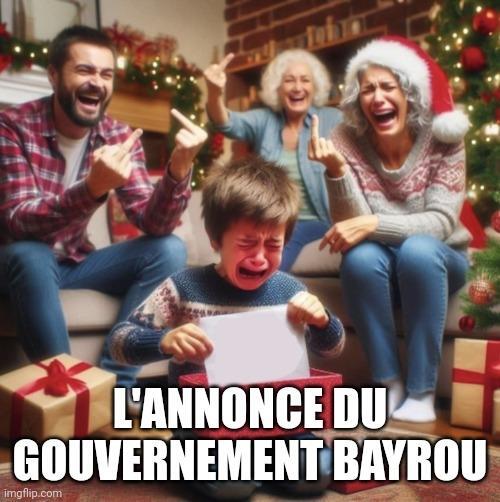 L'ANNONCE DU GOUVERNEMENT BAYROU

imgflip.com